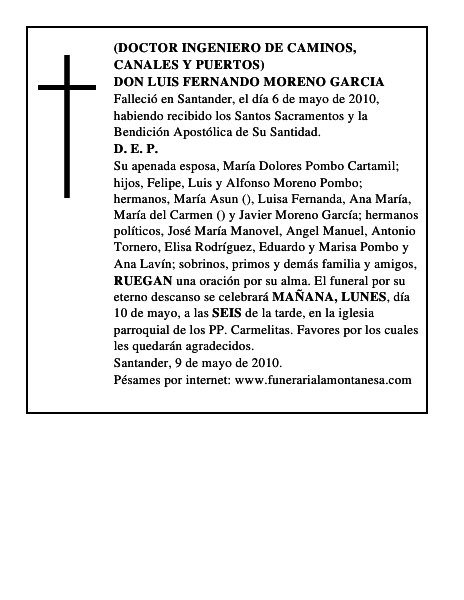 (DOCTOR INGENIERO DE CAMINOS, CANALES Y PUERTOS)
DON LUIS FERNANDO MORENO GARCIA
Falleció en Santander, el día 6 de mayo de 2010, habiendo recibido los Santos Sacramentos y la Bendición Apostólica de Su Santidad.
D. E. P.
Su apenada esposa, María Dolores Pombo Cartamil; hijos, Felipe, Luis y Alfonso Moreno Pombo; hermanos, María Asun (), Luisa Fernanda, Ana María, María del Carmen () y Javier Moreno García; hermanos políticos, José María Manovel, Angel Manuel, Antonio Tornero, Elisa Rodríguez, Eduardo y Marisa Pombo y Ana Lavín; sobrinos, primos y demás familia y amigos, RUEGAN una oración por su alma. El funeral por su eterno descanso se celebrará MAÑANA, LUNES, día 10 de mayo, a las SEIS de la tarde, en la iglesia parroquial de los PP. Carmelitas. Favores por los cuales les quedarán agradecidos.
Santander, 9 de mayo de 2010.
Pésames por internet: www.funerarialamontanesa.com